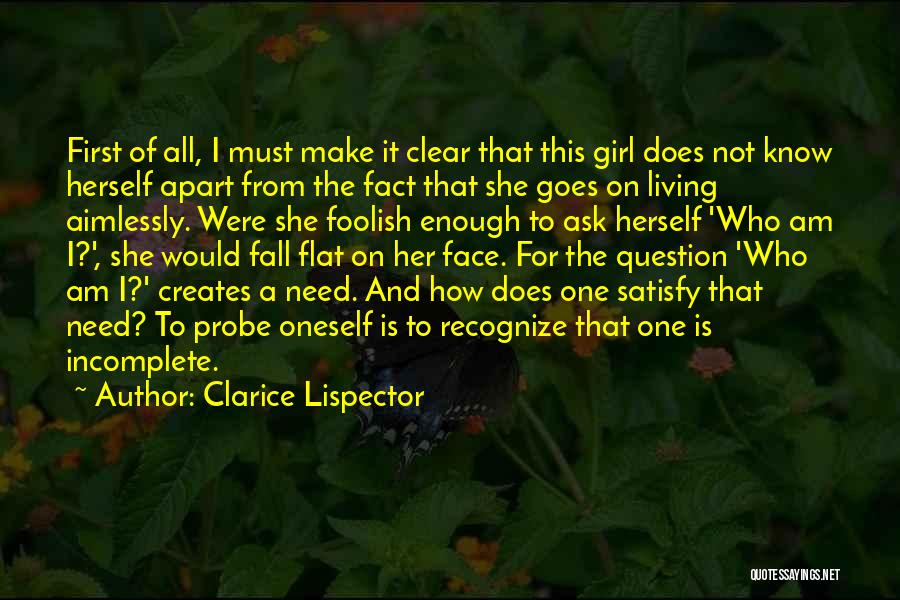 First of all, I must make it clear that this girl does not know herself apart from the fact that she goes on living aimlessly. Were she foolish enough to ask herself 'Who am I?', she would fall flat on her face. For the question 'Who am I?' creates a need. And how does one satisfy that need? To probe oneself is to recognize that one is incomplete.

~ Author: Clarice Lispector

QUOTESSAYINGS.NET